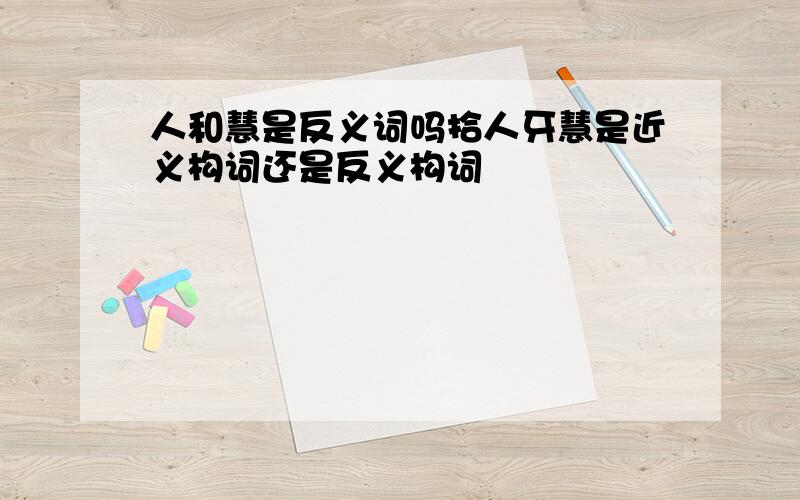 人和慧是反义词吗拾人牙慧是近义构词还是反义构词